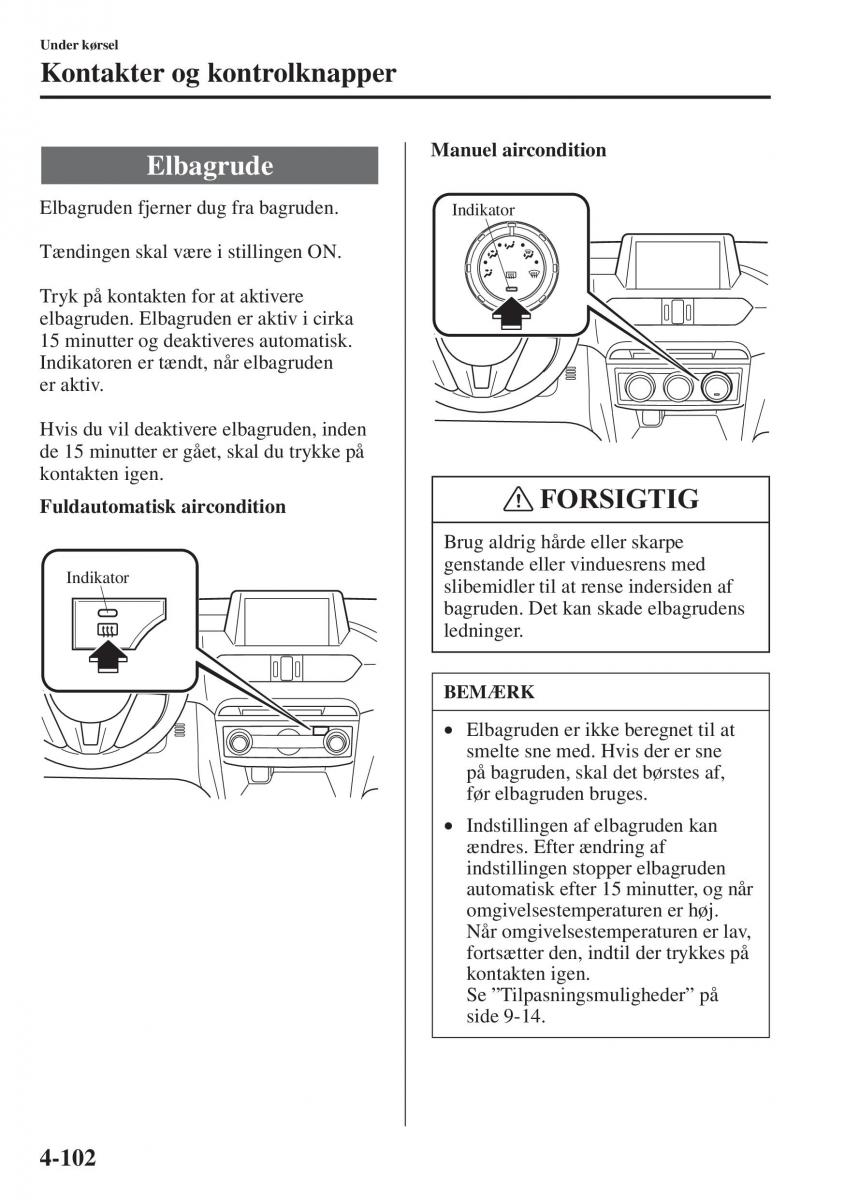 Under kørsel

Kontakter og kontrolknapper

Elbagrude

Elbagruden fjerner dug fra bagruden.

Tændingen skal være i stillingen ON.

Tryk på kontakten for at aktivere elbagruden. Elbagruden er aktiv i cirka 15 minutter og deaktiveres automatisk. Indikatoren er tændt, når elbagruden er aktiv.

Hvis du vil deaktivere elbagruden, inden de 15 minutter er gået, skal du trykke på kontakten igen.

Fuldautomatisk aircondition

Indikator

Manuel aircondition

Indikator

FORSIGTIG

Brug aldrig hårde eller skarpe genstande eller vinduesrens med slibemidler til at rense indersiden af bagruden. Det kan skade elbagrudens ledninger.

BEMÆRK

• Elbagruden er ikke beregnet til at smelte sne med. Hvis der er sne på bagruden, skal det børstes af, før elbagruden bruges.

• Indstillingen af elbagruden kan ændres. Efter ændring af indstillingen stopper elbagruden automatisk efter 15 minutter, og når omgivelsestemperaturen er høj. Når omgivelsestemperaturen er lav, fortsætter den, indtil der trykkes på kontakten igen. Se ”Tilpasningsmuligheder” på side 9-14.

4-102